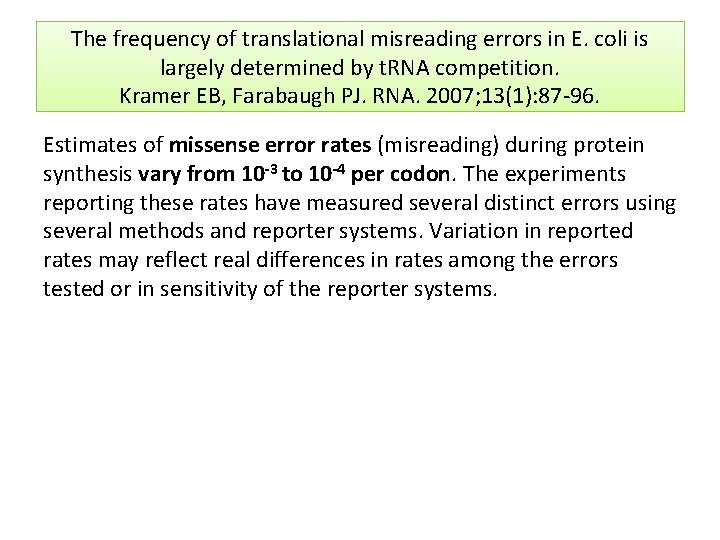 The frequency of translational misreading errors in E. coli is largely determined by tRNA competition.
Kramer EB, Farabaugh PJ. RNA. 2007;13(1):87-96.

Estimates of missense error rates (misreading) during protein synthesis vary from $10^{-3}$ to $10^{-4}$ per codon. The experiments reporting these rates have measured several distinct errors using several methods and reporter systems. Variation in reported rates may reflect real differences in rates among the errors tested or in sensitivity of the reporter systems.